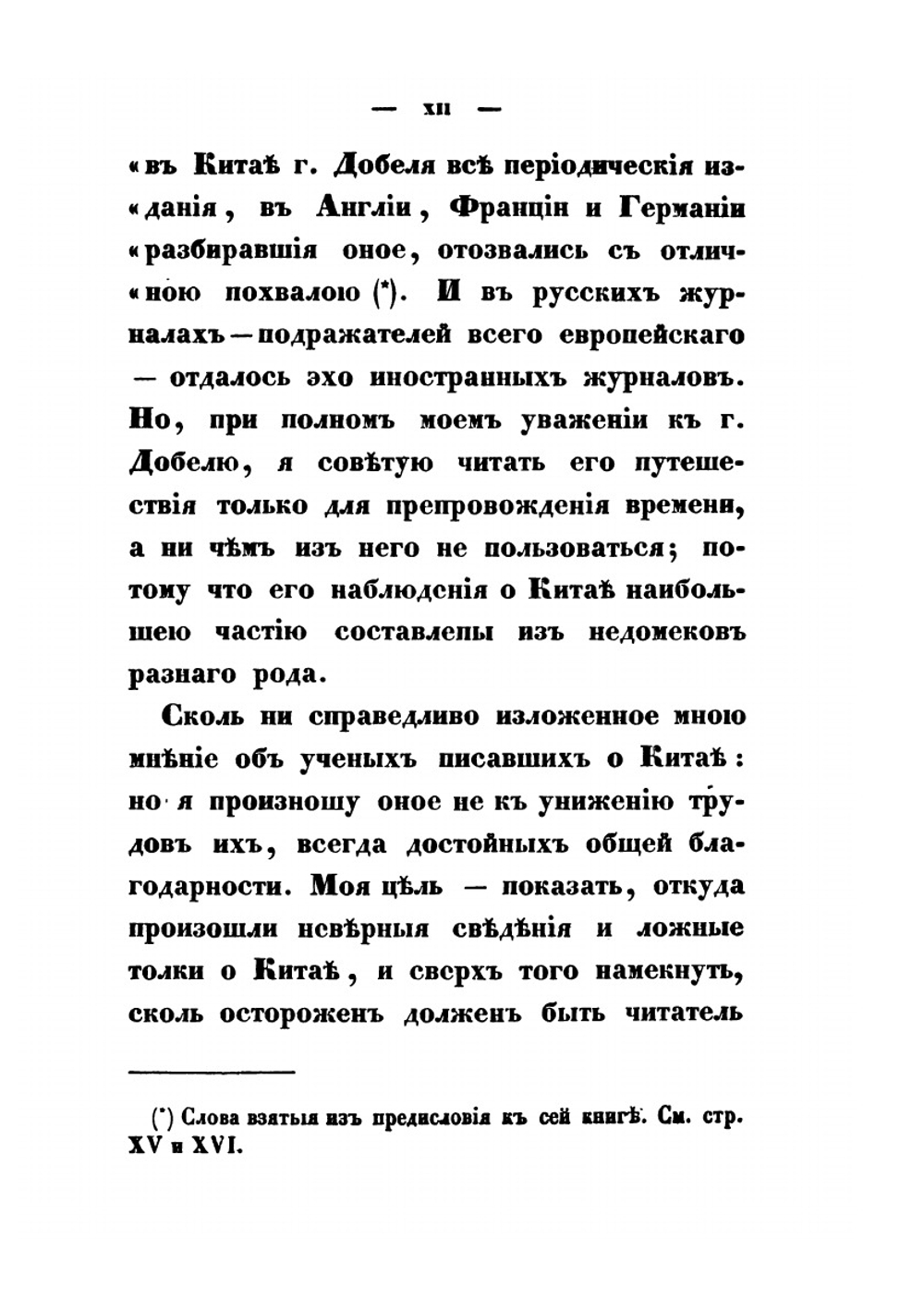 — XII —

«въ Китаѣ г. Добеля всѣ періодическія из«данія, въ Англіи, Франціи и Германіи «разбиравшія оное, отозвались съ отлич«ною похвалою (*). И въ русскихъ журналахъ — подражателей всего европейскаго — отдалось эхо иностранныхъ журналовъ. Но, при полномъ моемъ уваженіи къ г. Добелю, я совѣтую читать его путешествія только для препровожденія времени, а ни чѣмъ изъ него не пользоваться; потому что его наблюденія о Китаѣ наибольшею частію составлены изъ недомековъ разнаго рода.

Сколь ни справедливо изложенное мною мнѣніе объ ученыхъ писавшихъ о Китаѣ: но я произношу оное не къ униженію трудовъ ихъ, всегда достойныхъ общей благодарности. Моя цѣль — показать, откуда произошли невѣрныя свѣдѣнія и ложные толки о Китаѣ, и сверхъ того намекнуть, сколь остороженъ долженъ быть читатель

(*) Слова взятыя изъ предисловія къ сей книгѣ. См. стр. XV и XVI.